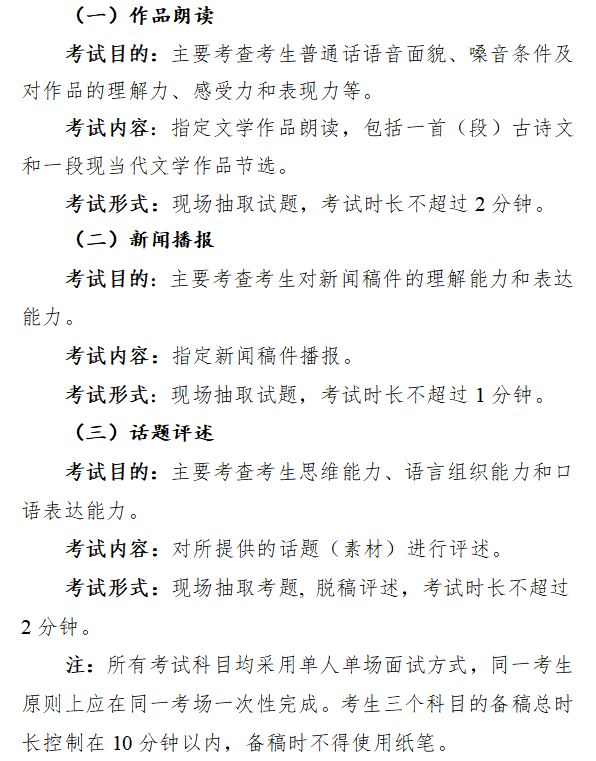 （一）作品朗读

考试目的：主要考查考生普通话语音面貌、嗓音条件及对作品的理解力、感受力和表现力等。

考试内容：指定文学作品朗读，包括一首（段）古诗文和一段现当代文学作品节选。

考试形式：现场抽取试题，考试时长不超过 2 分钟。

（二）新闻播报

考试目的：主要考查考生对新闻稿件的理解能力和表达能力。

考试内容：指定新闻稿件播报。

考试形式：现场抽取试题，考试时长不超过 1 分钟。

（三）话题评述

考试目的：主要考查考生思维能力、语言组织能力和口语表达能力。

考试内容：对所提供的话题（素材）进行评述。

考试形式：现场抽取考题，脱稿评述，考试时长不超过 2 分钟。

注：所有考试科目均采用单人单场面试方式，同一考生原则上应在同一考场一次性完成。考生三个科目的备稿总时长控制在 10 分钟以内，备稿时不得使用纸笔。